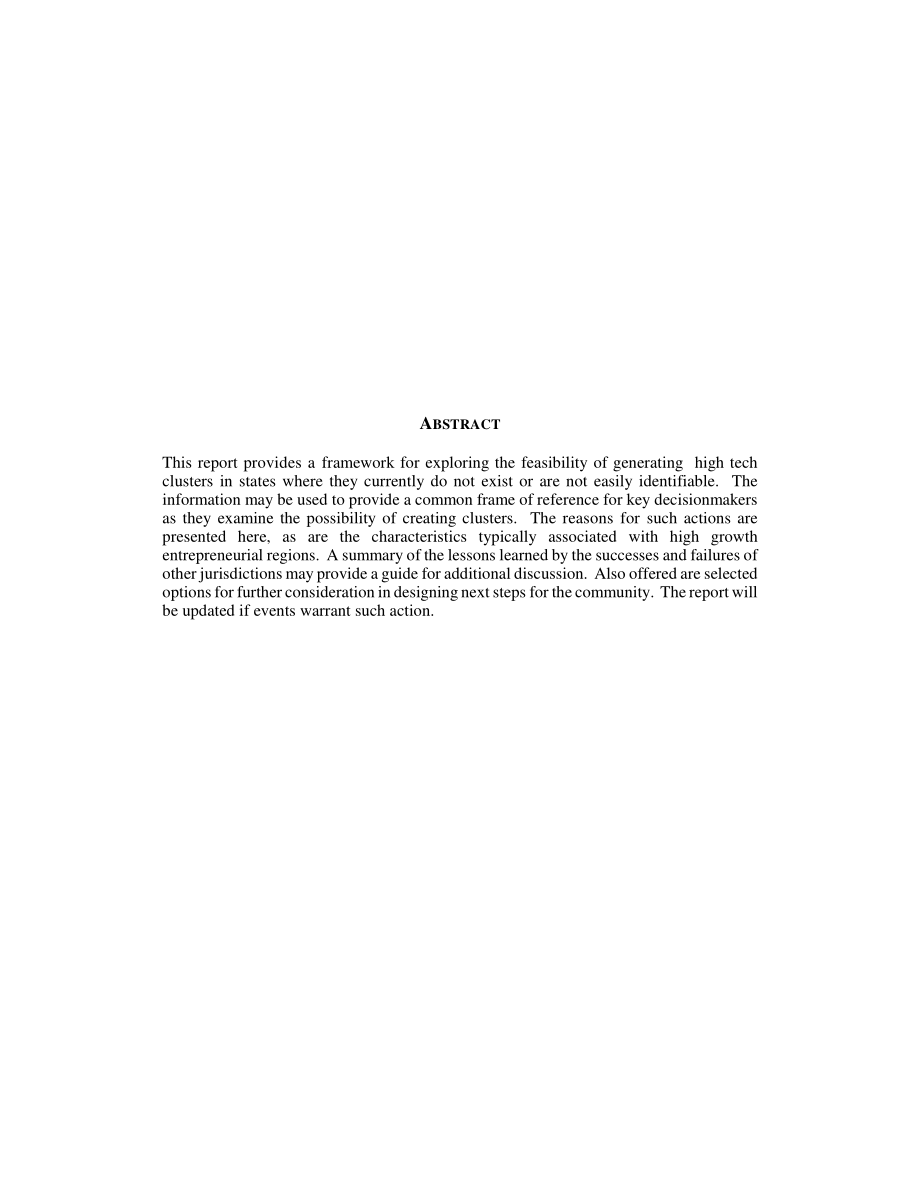 ABSTRACT

This report provides a framework for exploring the feasibility of generating high tech clusters in states where they currently do not exist or are not easily identifiable. The information may be used to provide a common frame of reference for key decisionmakers as they examine the possibility of creating clusters. The reasons for such actions are presented here, as are the characteristics typically associated with high growth entrepreneurial regions. A summary of the lessons learned by the successes and failures of other jurisdictions may provide a guide for additional discussion. Also offered are selected options for further consideration in designing next steps for the community. The report will be updated if events warrant such action.